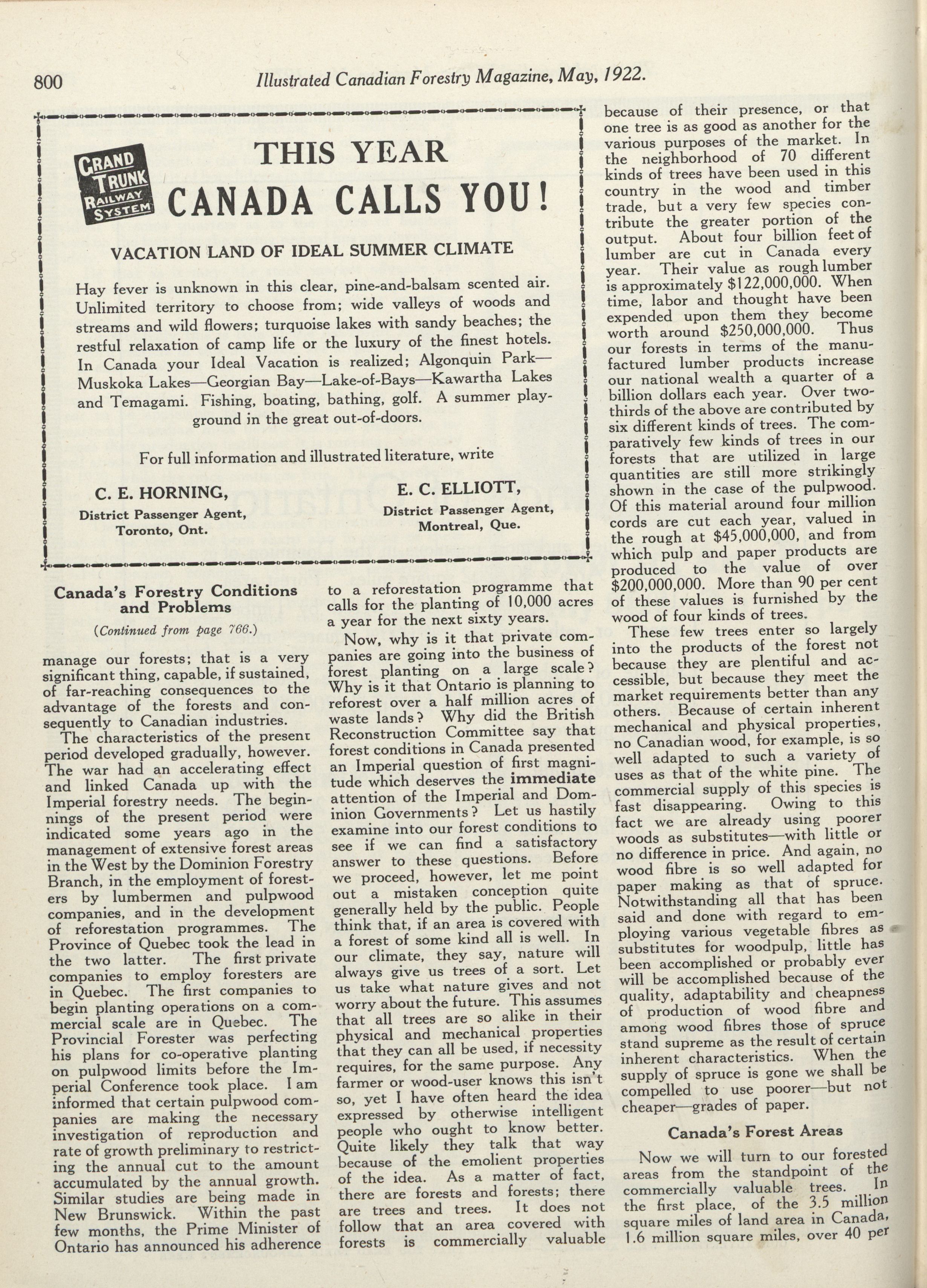 800

Illustrated Canadian Forestry Magazine, May, 1922.

GRAND TRUNK RAILWAY SYSTEM

THIS YEAR

CANADA CALLS YOU!

VACATION LAND OF IDEAL SUMMER CLIMATE

Hay fever is unknown in this clear, pine-and-balsam scented air. Unlimited territory to choose from; wide valleys of woods and streams and wild flowers; turquoise lakes with sandy beaches; the restful relaxation of camp life or the luxury of the finest hotels. In Canada your Ideal Vacation is realized; Algonquin Park—Muskoka Lakes—Georgian Bay—Lake-of-Bays—Kawartha Lakes and Temagami. Fishing, boating, bathing, golf. A summer playground in the great out-of-doors.

For full information and illustrated literature, write

C. E. HORNING,
District Passenger Agent,
Toronto, Ont.

E. C. ELLIOTT,
District Passenger Agent,
Montreal, Que.

Canada's Forestry Conditions and Problems

(Continued from page 766.)

manage our forests; that is a very significant thing, capable, if sustained, of far-reaching consequences to the advantage of the forests and consequently to Canadian industries.

The characteristics of the present period developed gradually, however. The war had an accelerating effect and linked Canada up with the Imperial forestry needs. The beginnings of the present period were indicated some years ago in the management of extensive forest areas in the West by the Dominion Forestry Branch, in the employment of foresters by lumbermen and pulpwood companies, and in the development of reforestation programmes. The Province of Quebec took the lead in the two latter. The first private companies to employ foresters are in Quebec. The first companies to begin planting operations on a commercial scale are in Quebec. The Provincial Forester was perfecting his plans for co-operative planting on pulpwood limits before the Imperial Conference took place. I am informed that certain pulpwood companies are making the necessary investigation of reproduction and rate of growth preliminary to restricting the annual cut to the amount accumulated by the annual growth. Similar studies are being made in New Brunswick. Within the past few months, the Prime Minister of Ontario has announced his adherence to a reforestation programme that calls for the planting of 10,000 acres a year for the next sixty years.

Now, why is it that private companies are going into the business of forest planting on a large scale? Why is it that Ontario is planning to reforest over a half million acres of waste lands? Why did the British Reconstruction Committee say that forest conditions in Canada presented an Imperial question of first magnitude which deserves the immediate attention of the Imperial and Dominion Governments? Let us hastily examine into our forest conditions to see if we can find a satisfactory answer to these questions. Before we proceed, however, let me point out a mistaken conception quite generally held by the public. People think that, if an area is covered with a forest of some kind all is well. In our climate, they say, nature will always give us trees of a sort. Let us take what nature gives and not worry about the future. This assumes that all trees are so alike in their physical and mechanical properties that they can all be used, if necessity requires, for the same purpose. Any farmer or wood-user knows this isn't so, yet I have often heard the idea expressed by otherwise intelligent people who ought to know better. Quite likely they talk that way because of the emolient properties of the idea. As a matter of fact, there are forests and forests; there are trees and trees. It does not follow that an area covered with forests is commercially valuable because of their presence, or that one tree is as good as another for the various purposes of the market. In the neighborhood of 70 different kinds of trees have been used in this country in the wood and timber trade, but a very few species contribute the greater portion of the output. About four billion feet of lumber are cut in Canada every year. Their value as rough lumber is approximately $122,000,000. When time, labor and thought have been expended upon them they become worth around $250,000,000. Thus our forests in terms of the manufactured lumber products increase our national wealth a quarter of a billion dollars each year. Over two-thirds of the above are contributed by six different kinds of trees. The comparatively few kinds of trees in our forests that are utilized in large quantities are still more strikingly shown in the case of the pulpwood. Of this material around four million cords are cut each year, valued in the rough at $45,000,000, and from which pulp and paper products are produced to the value of over $200,000,000. More than 90 per cent of these values is furnished by the wood of four kinds of trees.

These few trees enter so largely into the products of the forest not because they are plentiful and accessible, but because they meet the market requirements better than any others. Because of certain inherent mechanical and physical properties, no Canadian wood, for example, is so well adapted to such a variety of uses as that of the white pine. The commercial supply of this species is fast disappearing. Owing to this fact we are already using poorer woods as substitutes—with little or no difference in price. And again, no wood fibre is so well adapted for paper making as that of spruce. Notwithstanding all that has been said and done with regard to employing various vegetable fibres as substitutes for woodpulp, little has been accomplished or probably ever will be accomplished because of the quality, adaptability and cheapness of production of wood fibre and among wood fibres those of spruce stand supreme as the result of certain inherent characteristics. When the supply of spruce is gone we shall be compelled to use poorer—but not cheaper—grades of paper.

Canada's Forest Areas

Now we will turn to our forested areas from the standpoint of the commercially valuable trees. In the first place, of the 3.5 million square miles of land area in Canada, 1.6 million square miles, over 40 per